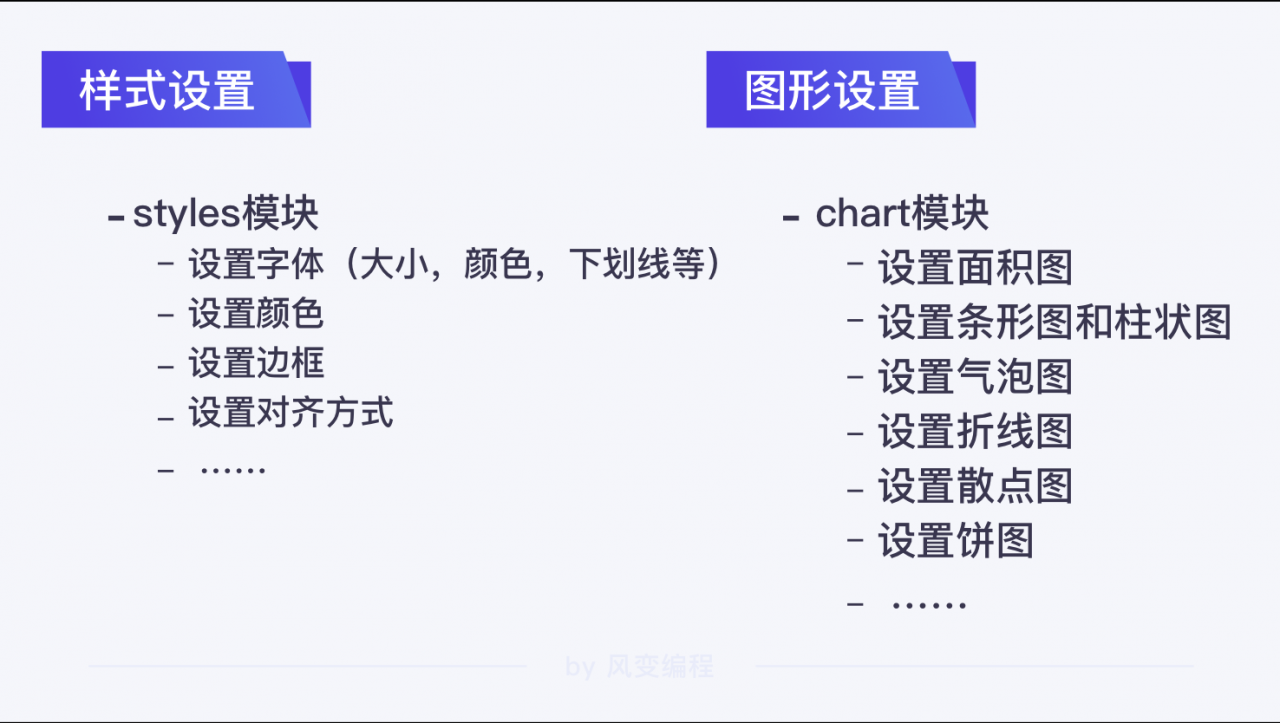 样式设置

- styles模块
- 设置字体（大小，颜色，下划线等）
- 设置颜色
- 设置边框
- 设置对齐方式
- ……

图形设置

- chart模块
- 设置面积图
- 设置条形图和柱状图
- 设置气泡图
- 设置折线图
- 设置散点图
- 设置饼图
- ……

by 风变编程